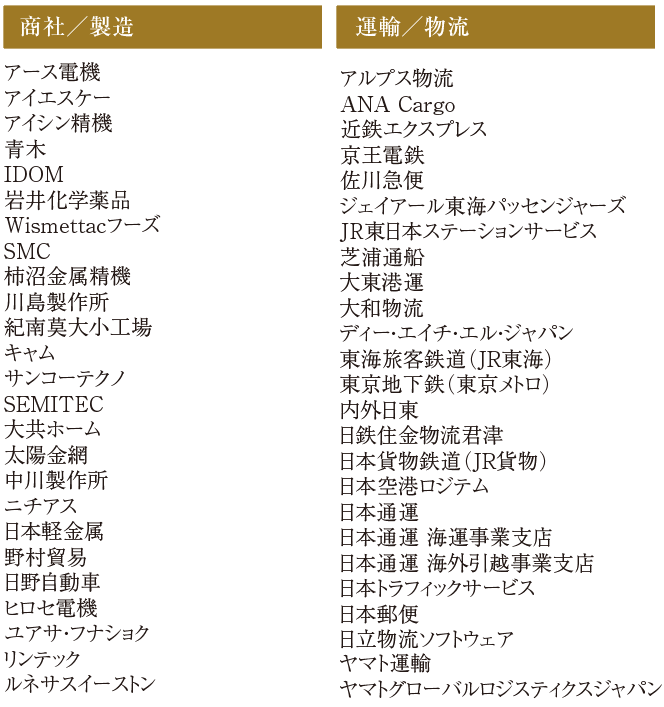 商社／製造

アース電機
アイエスケー
アイシン精機
青木
IDOM
岩井化学薬品
Wismettacフーズ
SMC
柿沼金属精機
川島製作所
紀南莫大小工場
キャム
サンコーテクノ
SEMITEC
大共ホーム
太陽金網
中川製作所
ニチアス
日本軽金属
野村貿易
日野自動車
ヒロセ電機
ユアサ・フナショク
リンテック
ルネサスイーストン

運輸／物流

アルプス物流
ANA Cargo
近鉄エクスプレス
京王電鉄
佐川急便
ジェイアール東海パッセンジャーズ
JR東日本ステーションサービス
芝浦通船
大東港運
大和物流
ディー・エイチ・エル・ジャパン
東海旅客鉄道（JR東海）
東京地下鉄（東京メトロ）
内外日東
日鉄住金物流君津
日本貨物鉄道（JR貨物）
日本空港ロジテム
日本通運
日本通運 海運事業支店
日本通運 海外引越事業支店
日本トラフィックサービス
日本郵便
日立物流ソフトウェア
ヤマト運輸
ヤマトグローバルロジスティクスジャパン